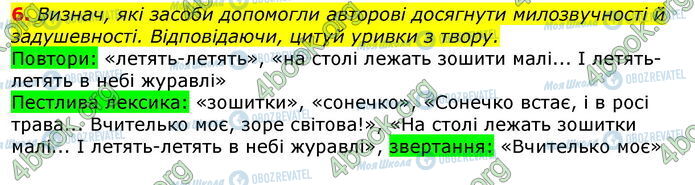 6. Визнач, які засоби допомогли авторові досягнути милозвучності й задушевності. Відповідаючи, цитуй уривки з твору.

Повтори: «летять-летять», «на столі лежать зошити малі... І летять-летять в небі журавлі»

Пестлива лексика: «зошитки», «сонечко», «Сонечко встає, і в росі трава... Вчителько моє, зоре світова!», «На столі лежать зошитки малі... І летять-летять в небі журавлі», звертання: «Вчителько моє»

4book.org

Моя Школа OBOZREVATEL